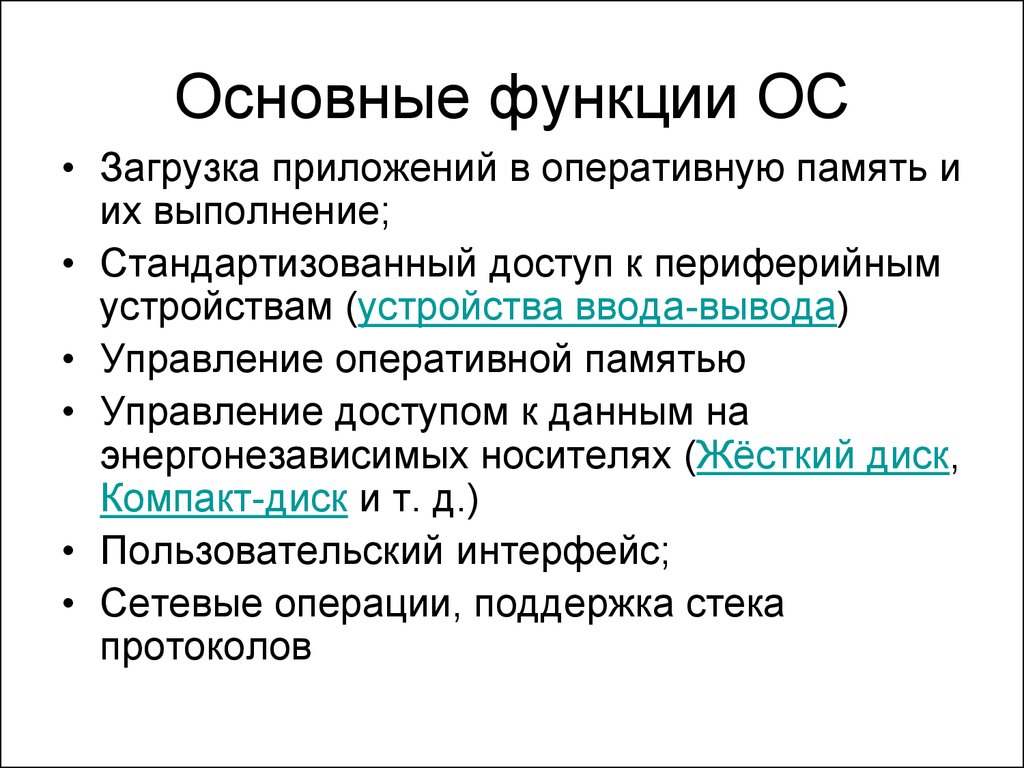 Основные функции ОС

• Загрузка приложений в оперативную память и их выполнение;
• Стандартизованный доступ к периферийным устройствам (устройства ввода-вывода)
• Управление оперативной памятью
• Управление доступом к данным на энергонезависимых носителях (Жёсткий диск, Компакт-диск и т. д.)
• Пользовательский интерфейс;
• Сетевые операции, поддержка стека протоколов